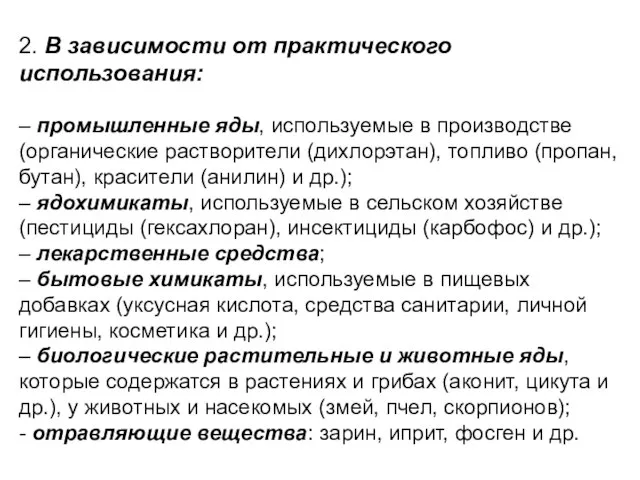 2. В зависимости от практического использования:

– промышленные яды, используемые в производстве (органические растворители (дихлорэтан), топливо (пропан, бутан), красители (анилин) и др.);
– ядохимикаты, используемые в сельском хозяйстве (пестициды (гексахлоран), инсектициды (карбофос) и др.);
– лекарственные средства;
– бытовые химикаты, используемые в пищевых добавках (уксусная кислота, средства санитарии, личной гигиены, косметика и др.);
– биологические растительные и животные яды, которые содержатся в растениях и грибах (аконит, цикута и др.), у животных и насекомых (змей, пчел, скорпионов);
- отравляющие вещества: зарин, иприт, фосген и др.